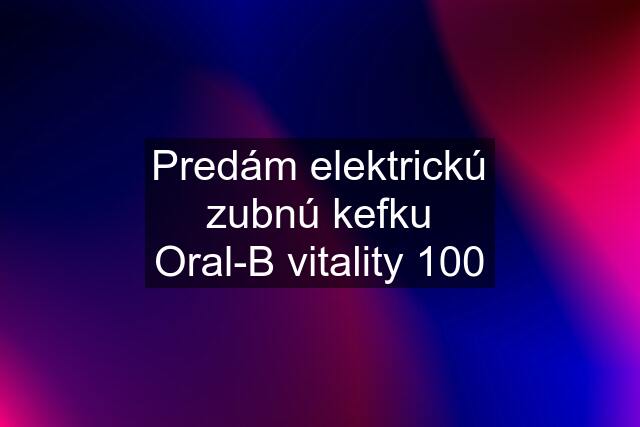 Predám elektrickú zubnú kefku Oral-B vitality 100